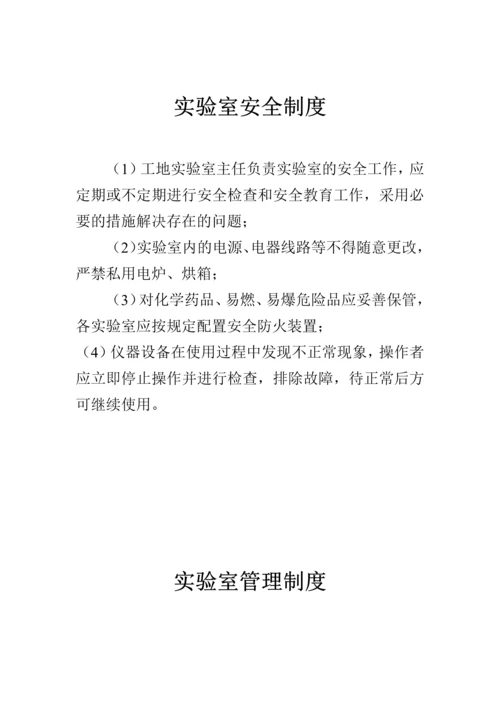 实验室安全制度

（1）工地实验室主任负责实验室的安全工作，应定期或不定期进行安全检查和安全教育工作，采用必要的措施解决存在的问题；

（2）实验室内的电源、电器线路等不得随意更改，严禁私用电炉、烘箱；

（3）对化学药品、易燃、易爆危险品应妥善保管，各实验室应按规定配置安全防火装置；

（4）仪器设备在使用过程中发现不正常现象，操作者应立即停止操作并进行检查，排除故障，待正常后方可继续使用。

实验室管理制度